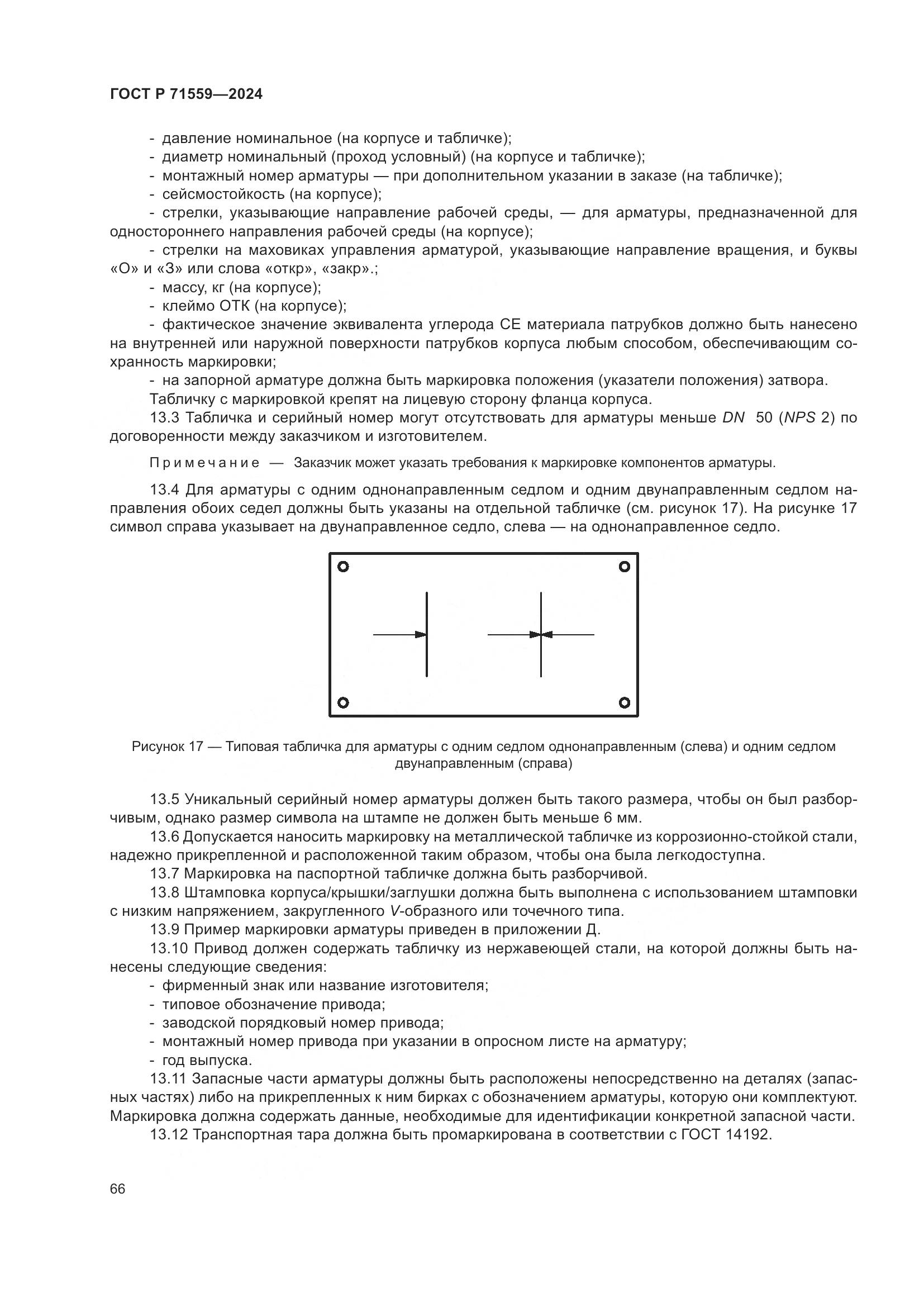 ГОСТ Р 71559—2024

- давление номинальное (на корпусе и табличке);
- диаметр номинальный (проход условный) (на корпусе и табличке);
- монтажный номер арматуры — при дополнительном указании в заказе (на табличке);
- сейсмостойкость (на корпусе);
- стрелки, указывающие направление рабочей среды, — для арматуры, предназначенной для одностороннего направления рабочей среды (на корпусе);
- стрелки на маховиках управления арматурой, указывающие направление вращения, и буквы «О» и «З» или слова «откр», «закр».;
- массу, кг (на корпусе);
- клеймо ОТК (на корпусе);
- фактическое значение эквивалента углерода СЕ материала патрубков должно быть нанесено на внутренней или наружной поверхности патрубков корпуса любым способом, обеспечивающим сохранность маркировки;
- на запорной арматуре должна быть маркировка положения (указатели положения) затвора.
Табличку с маркировкой крепят на лицевую сторону фланца корпуса.
13.3 Табличка и серийный номер могут отсутствовать для арматуры меньше DN 50 (NPS 2) по договоренности между заказчиком и изготовителем.

Примечание — Заказчик может указать требования к маркировке компонентов арматуры.

13.4 Для арматуры с одним однонаправленным седлом и одним двунаправленным седлом направления обоих седел должны быть указаны на отдельной табличке (см. рисунок 17). На рисунке 17 символ справа указывает на двунаправленное седло, слева — на однонаправленное седло.

Рисунок 17 — Типовая табличка для арматуры с одним седлом однонаправленным (слева) и одним седлом двунаправленным (справа)

13.5 Уникальный серийный номер арматуры должен быть такого размера, чтобы он был разборчивым, однако размер символа на штампе не должен быть меньше 6 мм.
13.6 Допускается наносить маркировку на металлической табличке из коррозионно-стойкой стали, надежно прикрепленной и расположенной таким образом, чтобы она была легкодоступна.
13.7 Маркировка на паспортной табличке должна быть разборчивой.
13.8 Штамповка корпуса/крышки/заглушки должна быть выполнена с использованием штамповки с низким напряжением, закругленного V-образного или точечного типа.
13.9 Пример маркировки арматуры приведен в приложении Д.
13.10 Привод должен содержать табличку из нержавеющей стали, на которой должны быть нанесены следующие сведения:
- фирменный знак или название изготовителя;
- типовое обозначение привода;
- заводской порядковый номер привода;
- монтажный номер привода при указании в опросном листе на арматуру;
- год выпуска.
13.11 Запасные части арматуры должны быть расположены непосредственно на деталях (запасных частях) либо на прикрепленных к ним бирках с обозначением арматуры, которую они комплектуют. Маркировка должна содержать данные, необходимые для идентификации конкретной запасной части.
13.12 Транспортная тара должна быть промаркирована в соответствии с ГОСТ 14192.

66